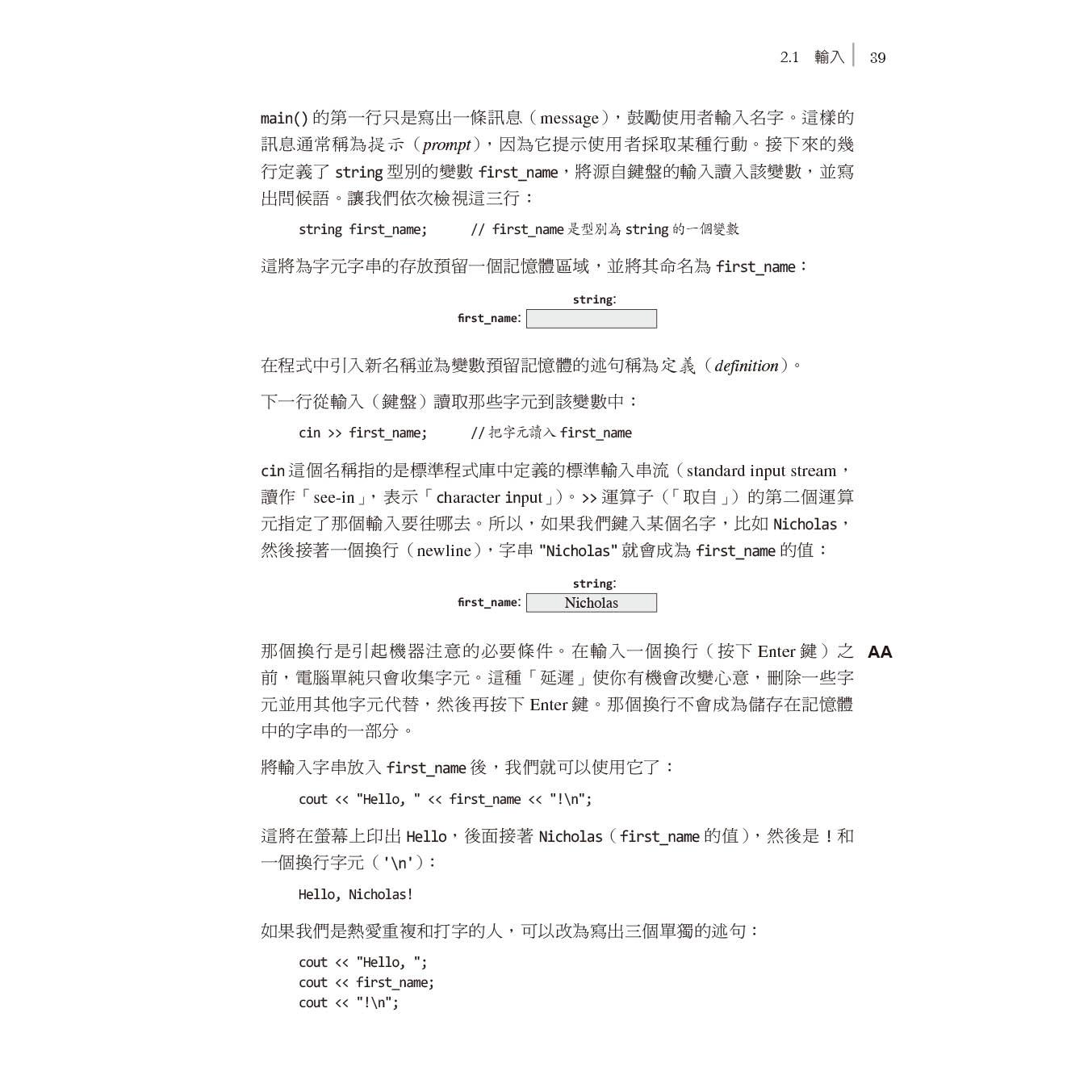 2.1 輸入 | 39

main() 的第一行只是寫出一條訊息（message），鼓勵使用者輸入名字。這樣的訊息通常稱為提示（prompt），因為它提示使用者採取某種行動。接下來的幾行定義了 string 型別的變數 first_name，將源自鍵盤的輸入讀入該變數，並寫出問候語。讓我們依次檢視這三行：

string first_name; // first_name 是型別為 string 的一個變數

這將為字元字串的存放預留一個記憶體區域，並將其命名為 first_name：

string:
first_name:

在程式中引入新名稱並為變數預留記憶體的述句稱為定義（definition）。

下一行從輸入（鍵盤）讀取那些字元到該變數中：

cin >> first_name; // 把字元讀入 first_name

cin 這個名稱指的是標準程式庫中定義的標準輸入串流（standard input stream，讀作「see-in」，表示「character input」）。>> 運算子（「取自」）的第二個運算元指定了那個輸入要往哪去。所以，如果我們鍵入某個名字，比如 Nicholas，然後接著一個換行（newline），字串 "Nicholas" 就會成為 first_name 的值：

string:
first_name: Nicholas

那個換行是引起機器注意的必要條件。在輸入一個換行（按下 Enter 鍵）之前，電腦單純只會收集字元。這種「延遲」使你有機會改變心意，刪除一些字元並用其他字元代替，然後再按下 Enter 鍵。那個換行不會成為儲存在記憶體中的字串的一部分。 AA

將輸入字串放入 first_name 後，我們就可以使用它了：

cout << "Hello, " << first_name << "!\n";

這將在螢幕上印出 Hello，後面接著 Nicholas（first_name 的值），然後是 ! 和一個換行字元（'\n'）：

Hello, Nicholas!

如果我們是熱愛重複和打字的人，可以改為寫出三個單獨的述句：

cout << "Hello, ";
cout << first_name;
cout << "!\n";